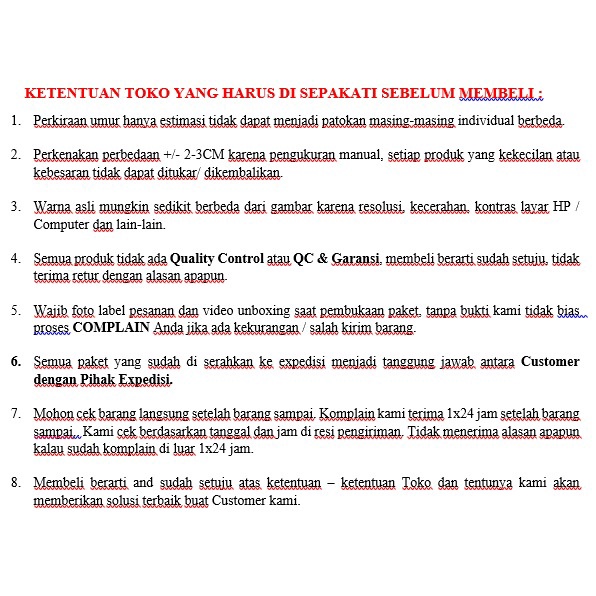 KETENTUAN TOKO YANG HARUS DI SEPAKATI SEBELUM MEMBELI :

1. Perkiraan umur hanya estimasi tidak dapat menjadi patokan masing-masing individual berbeda.

2. Perkenakan perbedaan +/- 2-3CM karena pengukuran manual, setiap produk yang kekecilan atau kebesaran tidak dapat ditukar/ dikembalikan.

3. Warna asli mungkin sedikit berbeda dari gambar karena resolusi, kecerahan, kontras layar HP / Computer dan lain-lain.

4. Semua produk tidak ada Quality Control atau QC & Garansi, membeli berarti sudah setuju, tidak terima retur dengan alasan apapun.

5. Wajib foto label pesanan dan video unboxing saat pembukaan paket, tanpa bukti kami tidak bias proses COMPLAIN Anda jika ada kekurangan / salah kirim barang.

6. Semua paket yang sudah di serahkan ke expedisi menjadi tanggung jawab antara Customer dengan Pihak Expedisi.

7. Mohon cek barang langsung setelah barang sampai. Komplain kami terima 1x24 jam setelah barang sampai.. Kami cek berdasarkan tanggal dan jam di resi pengiriman. Tidak menerima alasan apapun kalau sudah komplain di luar 1x24 jam.

8. Membeli berarti and sudah setuju atas ketentuan – ketentuan Toko dan tentunya kami akan memberikan solusi terbaik buat Customer kami.